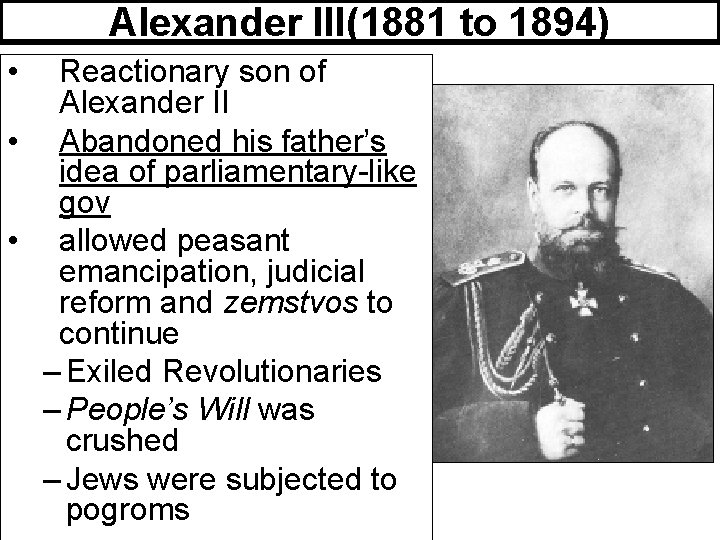 Alexander III(1881 to 1894)

• Reactionary son of Alexander II
• Abandoned his father's idea of parliamentary-like gov
• allowed peasant emancipation, judicial reform and zemstvos to continue
– Exiled Revolutionaries
– People's Will was crushed
– Jews were subjected to pogroms